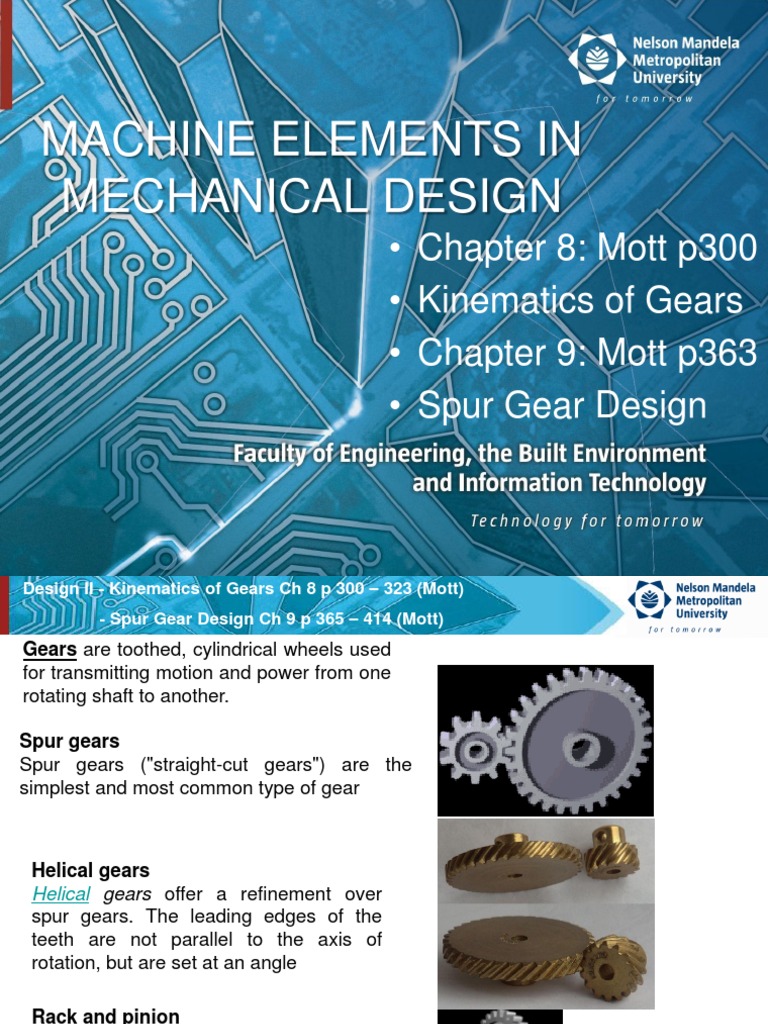 Nelson Mandela Metropolitan University
for tomorrow

MACHINE ELEMENTS IN MECHANICAL DESIGN

• Chapter 8: Mott p300
• Kinematics of Gears
• Chapter 9: Mott p363
• Spur Gear Design

Faculty of Engineering, the Built Environment and Information Technology

Technology for tomorrow

Design II - Kinematics of Gears Ch 8 p 300 – 323 (Mott)
- Spur Gear Design Ch 9 p 365 – 414 (Mott)

Nelson Mandela Metropolitan University
for tomorrow

Gears are toothed, cylindrical wheels used for transmitting motion and power from one rotating shaft to another.

Spur gears
Spur gears ("straight-cut gears") are the simplest and most common type of gear

Helical gears
Helical gears offer a refinement over spur gears. The leading edges of the teeth are not parallel to the axis of rotation, but are set at an angle

Rack and pinion